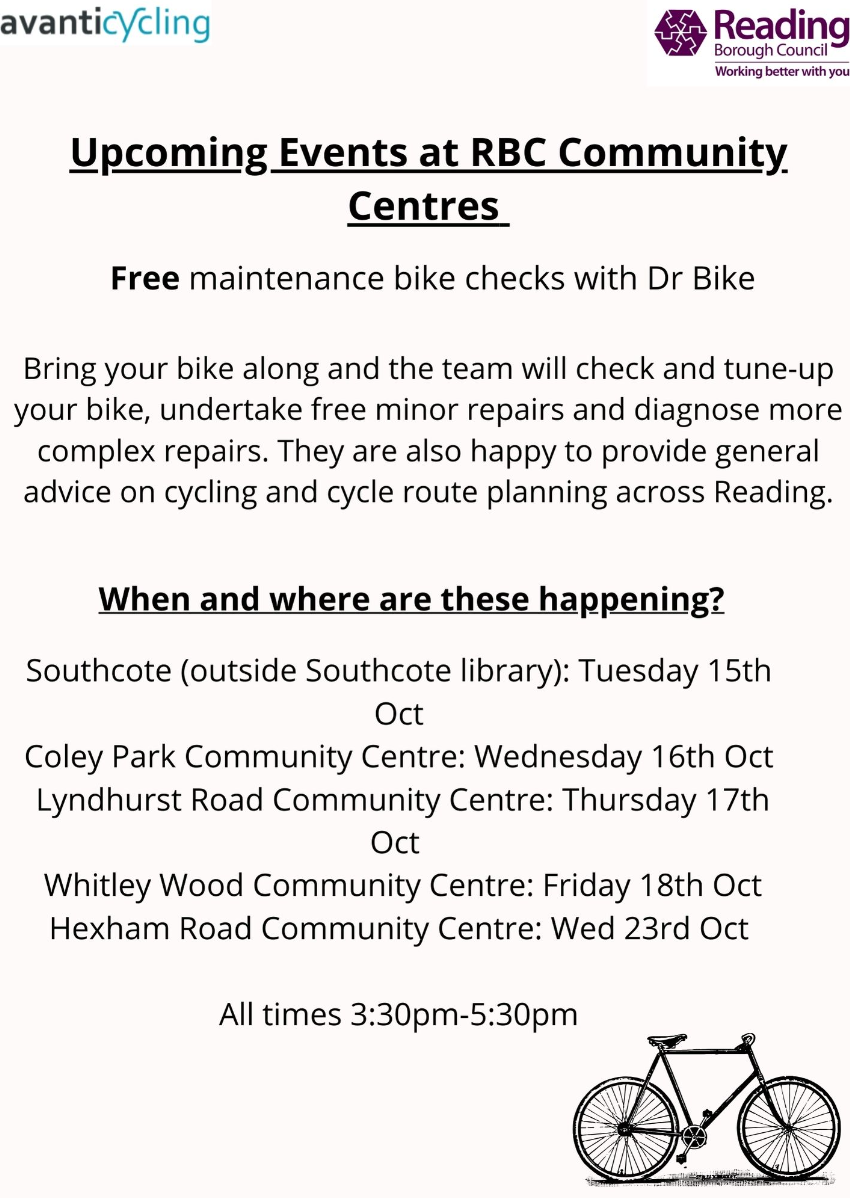 avanticycling

Reading Borough Council
Working better with you

Upcoming Events at RBC Community Centres

Free maintenance bike checks with Dr Bike

Bring your bike along and the team will check and tune-up your bike, undertake free minor repairs and diagnose more complex repairs. They are also happy to provide general advice on cycling and cycle route planning across Reading.

When and where are these happening?

Southcote (outside Southcote library): Tuesday 15th Oct
Coley Park Community Centre: Wednesday 16th Oct
Lyndhurst Road Community Centre: Thursday 17th Oct
Whitley Wood Community Centre: Friday 18th Oct
Hexham Road Community Centre: Wed 23rd Oct

All times 3:30pm-5:30pm